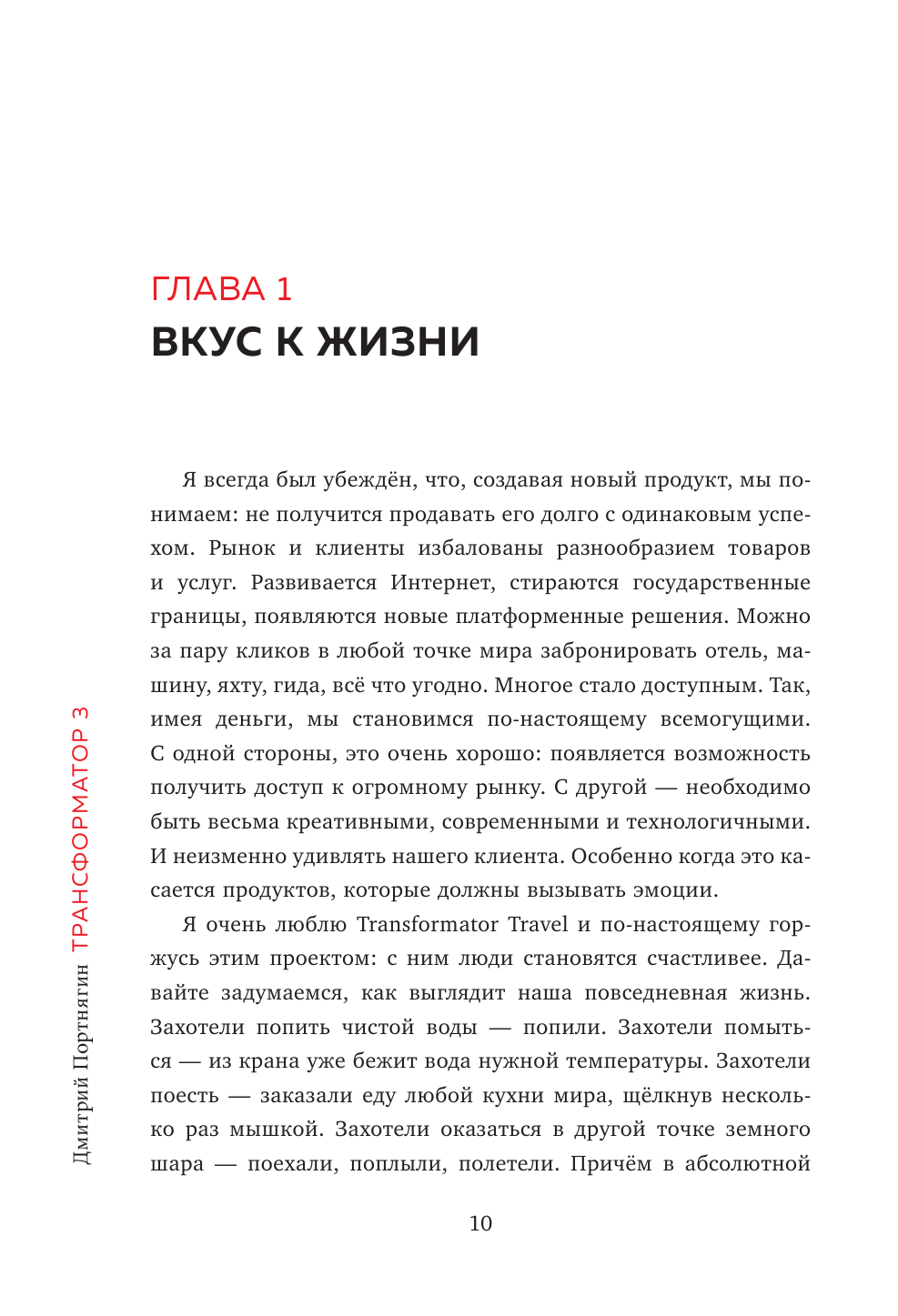 ГЛАВА 1
ВКУС К ЖИЗНИ

Я всегда был убеждён, что, создавая новый продукт, мы понимаем: не получится продавать его долго с одинаковым успехом. Рынок и клиенты избалованы разнообразием товаров и услуг. Развивается Интернет, стираются государственные границы, появляются новые платформенные решения. Можно за пару кликов в любой точке мира забронировать отель, машину, яхту, гида, всё что угодно. Многое стало доступным. Так, имея деньги, мы становимся по-настоящему всемогущими. С одной стороны, это очень хорошо: появляется возможность получить доступ к огромному рынку. С другой — необходимо быть весьма креативными, современными и технологичными. И неизменно удивлять нашего клиента. Особенно когда это касается продуктов, которые должны вызывать эмоции.

Я очень люблю Transformator Travel и по-настоящему горжусь этим проектом: с ним люди становятся счастливее. Давайте задумаемся, как выглядит наша повседневная жизнь. Захотели попить чистой воды — попили. Захотели помыться — из крана уже бежит вода нужной температуры. Захотели поесть — заказали еду любой кухни мира, щёлкнув несколько раз мышкой. Захотели оказаться в другой точке земного шара — поехали, поплыли, полетели. Причём в абсолютной

Дмитрий Портнягин ТРАНСФОРМАТОР 3

10